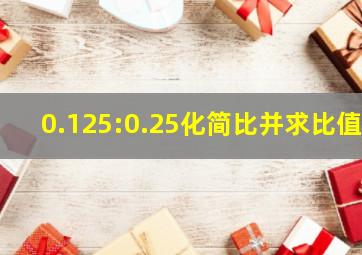 0.125:0.25化简比并求比值